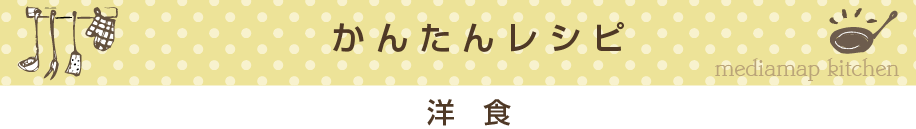 かんたんレシピ

mediamap kitchen

洋 食